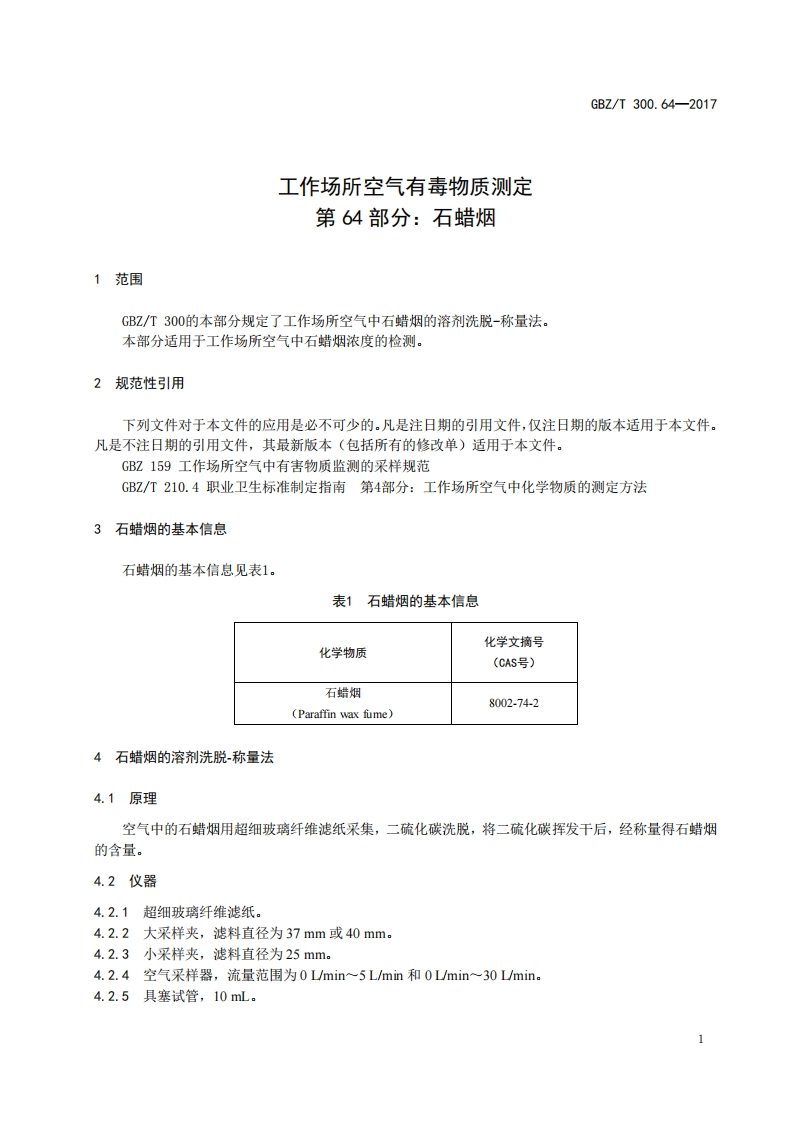 GBZ/T 300.64—2017

工作场所空气有毒物质测定
第 64 部分：石蜡烟

1 范围

GBZ/T 300的本部分规定了工作场所空气中石蜡烟的溶剂洗脱-称量法。
本部分适用于工作场所空气中石蜡烟浓度的检测。

2 规范性引用

下列文件对于本文件的应用是必不可少的。凡是注日期的引用文件，仅注日期的版本适用于本文件。凡是不注日期的引用文件，其最新版本（包括所有的修改单）适用于本文件。
GBZ 159 工作场所空气中有害物质监测的采样规范
GBZ/T 210.4 职业卫生标准制定指南 第4部分：工作场所空气中化学物质的测定方法

3 石蜡烟的基本信息

石蜡烟的基本信息见表1。

表1 石蜡烟的基本信息

| 化学物质 | 化学文摘号（CAS号） |
|---|---|
| 石蜡烟（Paraffin wax fume） | 8002-74-2 |

4 石蜡烟的溶剂洗脱-称量法

4.1 原理

空气中的石蜡烟用超细玻璃纤维滤纸采集，二硫化碳洗脱，将二硫化碳挥发干后，经称量得石蜡烟的含量。

4.2 仪器

4.2.1 超细玻璃纤维滤纸。
4.2.2 大采样夹，滤料直径为 37 mm 或 40 mm。
4.2.3 小采样夹，滤料直径为 25 mm。
4.2.4 空气采样器，流量范围为 0 L/min～5 L/min 和 0 L/min～30 L/min。
4.2.5 具塞试管，10 mL。

1